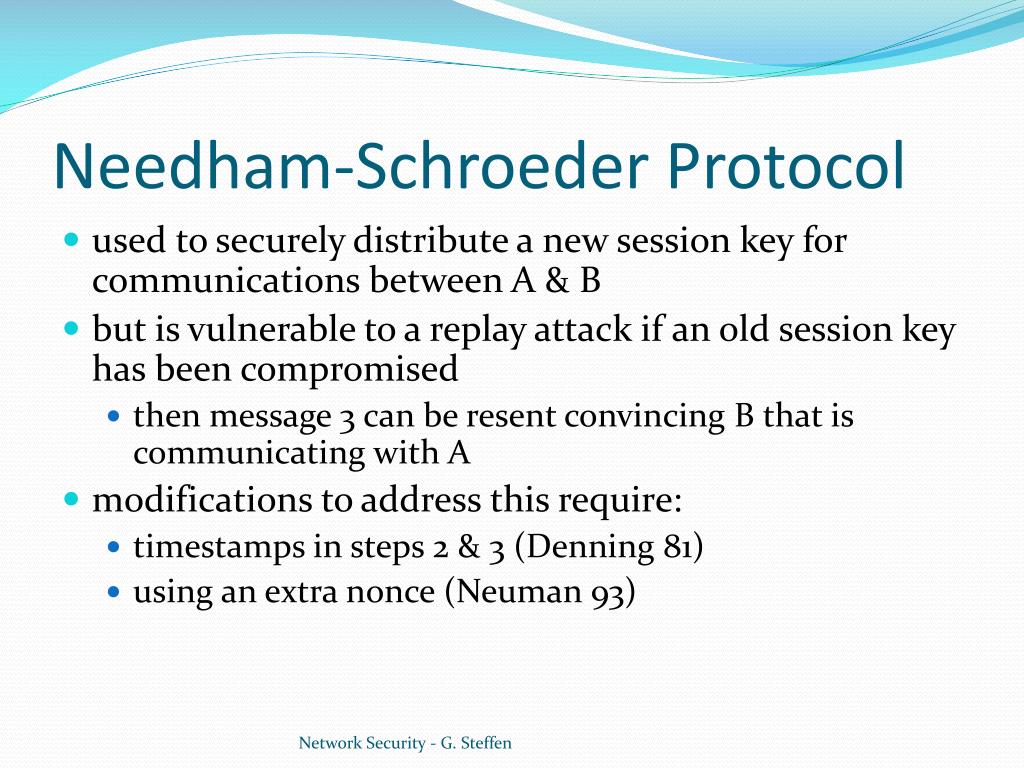 Needham-Schroeder Protocol

- used to securely distribute a new session key for communications between A & B
- but is vulnerable to a replay attack if an old session key has been compromised
  - then message 3 can be resent convincing B that is communicating with A
- modifications to address this require:
  - timestamps in steps 2 & 3 (Denning 81)
  - using an extra nonce (Neuman 93)

Network Security - G. Steffen